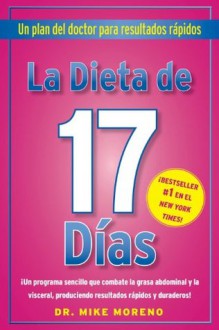 Un plan del doctor para resultados rápidos

La Dieta de 17 Días

¡BESTSELLER #1 EN EL NEW YORK TIMES!

¡Un programa sencillo que combate la grasa abdominal y la visceral, produciendo resultados rápidos y duraderos!

DR. MIKE MORENO